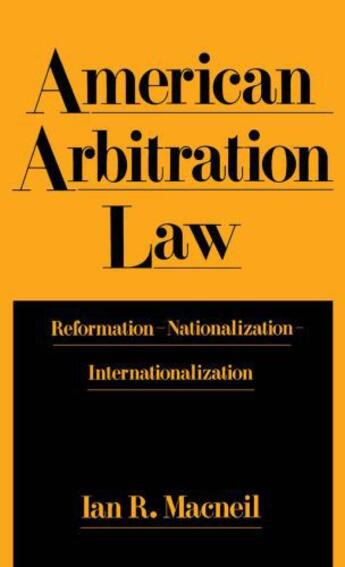 American Arbitration Law

Reformation–Nationalization–Internationalization

Ian R. Macneil